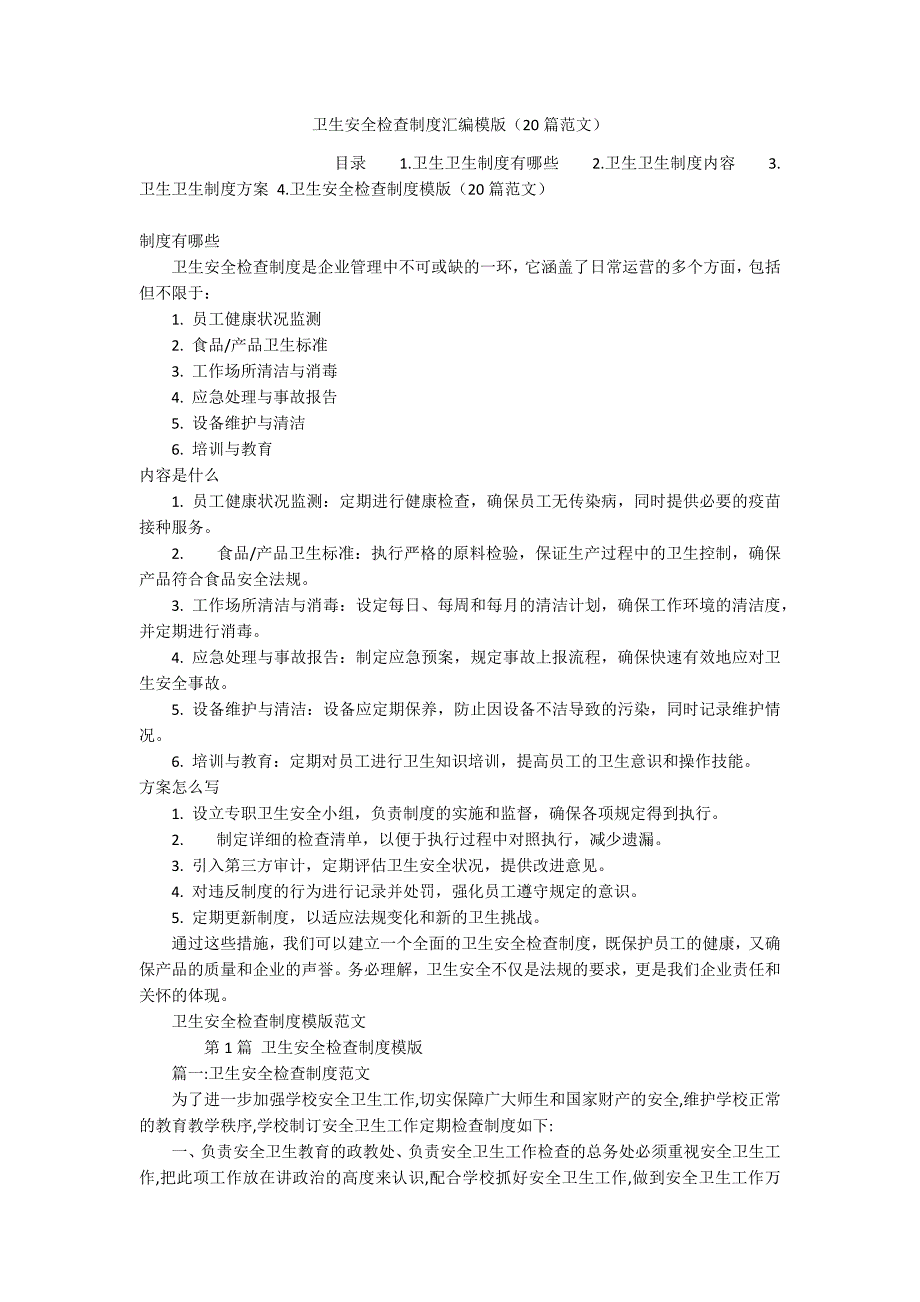 卫生安全检查制度汇编模版（20 篇范文）

目录　1.卫生卫生制度有哪些　2.卫生卫生制度内容　3.卫生卫生制度方案 4.卫生安全检查制度模版（20 篇范文）

制度有哪些

卫生安全检查制度是企业管理中不可或缺的一环，它涵盖了日常运营的多个方面，包括但不限于：

1. 员工健康状况监测
2. 食品/产品卫生标准
3. 工作场所清洁与消毒
4. 应急处理与事故报告
5. 设备维护与清洁
6. 培训与教育

内容是什么

1. 员工健康状况监测：定期进行健康检查，确保员工无传染病，同时提供必要的疫苗接种服务。
2. 食品/产品卫生标准：执行严格的原料检验，保证生产过程中的卫生控制，确保产品符合食品安全法规。
3. 工作场所清洁与消毒：设定每日、每周和每月的清洁计划，确保工作环境的清洁度，并定期进行消毒。
4. 应急处理与事故报告：制定应急预案，规定事故上报流程，确保快速有效地应对卫生安全事故。
5. 设备维护与清洁：设备应定期保养，防止因设备不洁导致的污染，同时记录维护情况。
6. 培训与教育：定期对员工进行卫生知识培训，提高员工的卫生意识和操作技能。

方案怎么写

1. 设立专职卫生安全小组，负责制度的实施和监督，确保各项规定得到执行。
2. 制定详细的检查清单，以便于执行过程中对照执行，减少遗漏。
3. 引入第三方审计，定期评估卫生安全状况，提供改进意见。
4. 对违反制度的行为进行记录并处罚，强化员工遵守规定的意识。
5. 定期更新制度，以适应法规变化和新的卫生挑战。

通过这些措施，我们可以建立一个全面的卫生安全检查制度，既保护员工的健康，又确保产品的质量和企业的声誉。务必理解，卫生安全不仅是法规的要求，更是我们企业责任和关怀的体现。

卫生安全检查制度模版范文

第 1 篇 卫生安全检查制度模版

篇一:卫生安全检查制度范文

为了进一步加强学校安全卫生工作,切实保障广大师生和国家财产的安全,维护学校正常的教育教学秩序,学校制订安全卫生工作定期检查制度如下:

一、负责安全卫生教育的政教处、负责安全卫生工作检查的总务处必须重视安全卫生工作,把此项工作放在讲政治的高度来认识,配合学校抓好安全卫生工作,做到安全卫生工作万